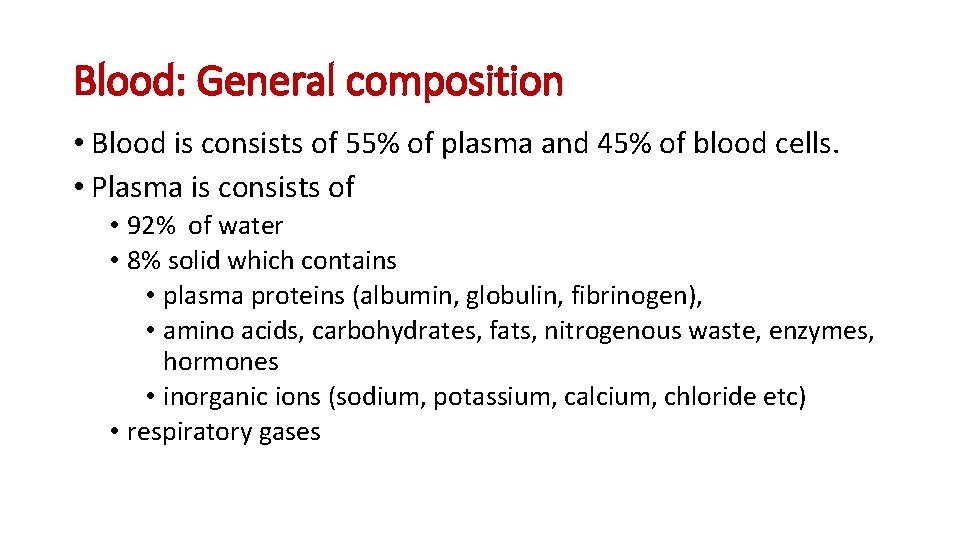 Blood: General composition

• Blood is consists of 55% of plasma and 45% of blood cells.
• Plasma is consists of
  • 92% of water
  • 8% solid which contains
    • plasma proteins (albumin, globulin, fibrinogen),
    • amino acids, carbohydrates, fats, nitrogenous waste, enzymes, hormones
    • inorganic ions (sodium, potassium, calcium, chloride etc)
  • respiratory gases